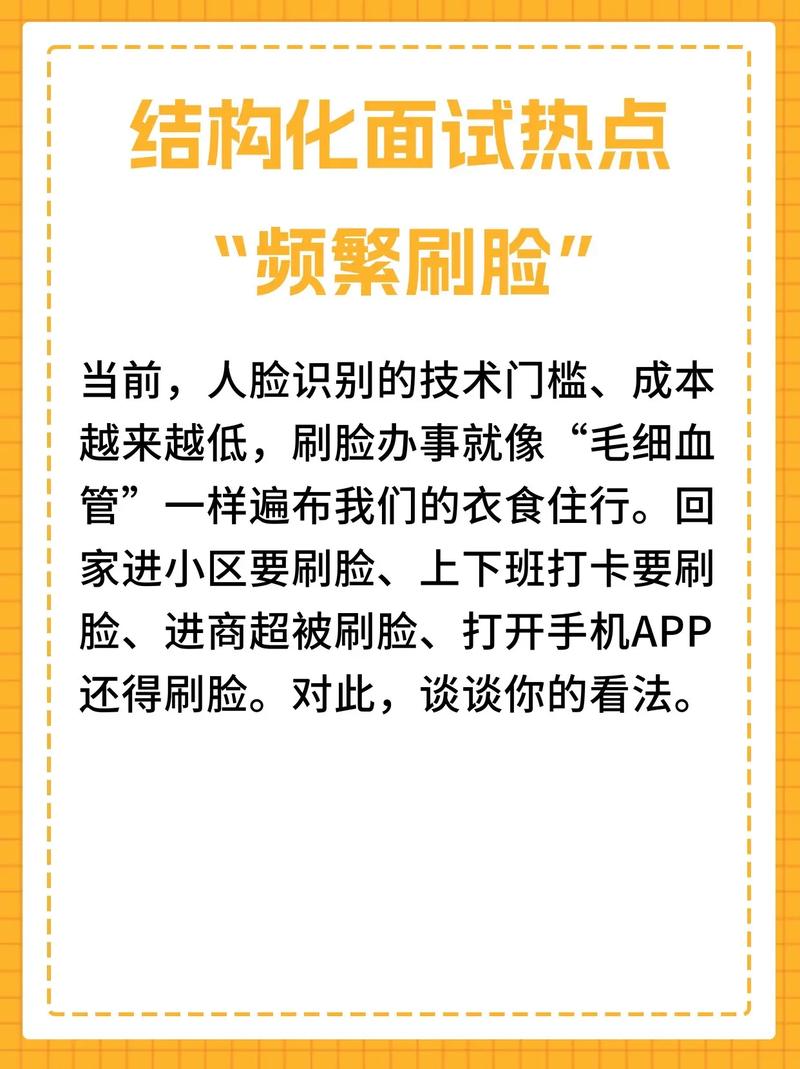 结构化面试热点
“频繁刷脸”

当前，人脸识别的技术门槛、成本越来越低，刷脸办事就像“毛细血管”一样遍布我们的衣食住行。回家进小区要刷脸、上下班打卡要刷脸、进商超被刷脸、打开手机APP还得刷脸。对此，谈谈你的看法。